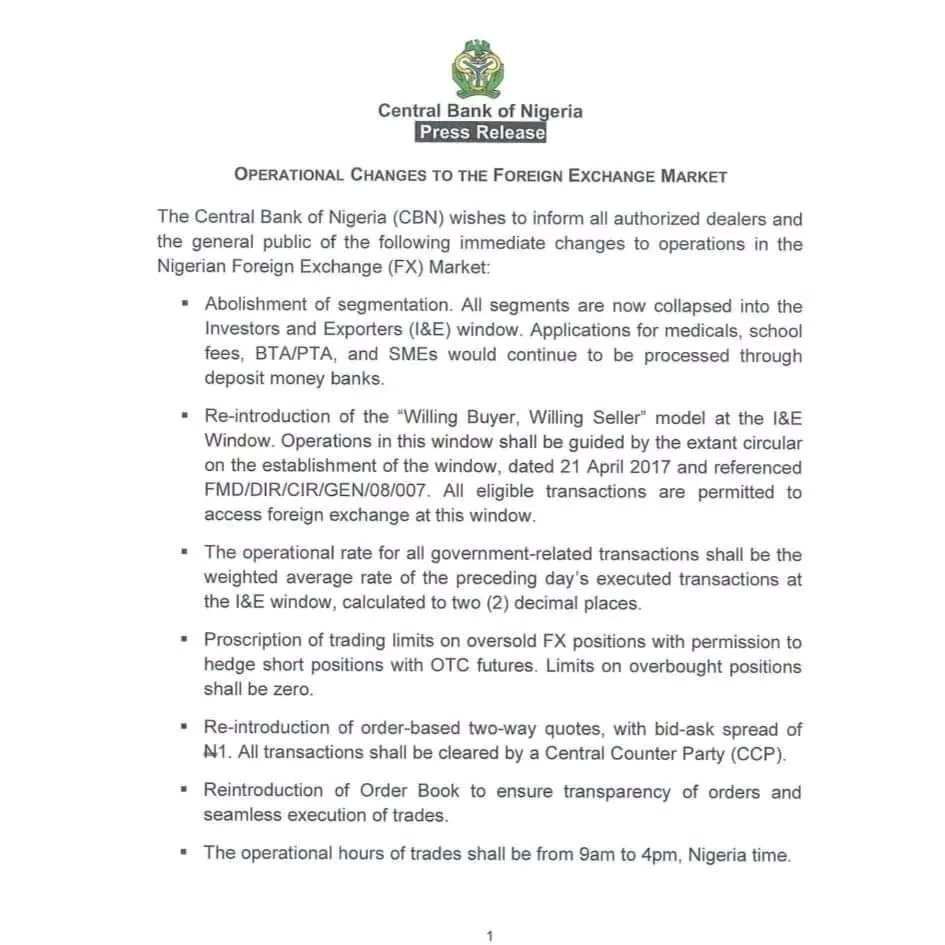 Central Bank of Nigeria
Press Release

OPERATIONAL CHANGES TO THE FOREIGN EXCHANGE MARKET

The Central Bank of Nigeria (CBN) wishes to inform all authorized dealers and the general public of the following immediate changes to operations in the Nigerian Foreign Exchange (FX) Market:

▪ Abolishment of segmentation. All segments are now collapsed into the Investors and Exporters (I&E) window. Applications for medicals, school fees, BTA/PTA, and SMEs would continue to be processed through deposit money banks.

▪ Re-introduction of the "Willing Buyer, Willing Seller" model at the I&E Window. Operations in this window shall be guided by the extant circular on the establishment of the window, dated 21 April 2017 and referenced FMD/DIR/CIR/GEN/08/007. All eligible transactions are permitted to access foreign exchange at this window.

▪ The operational rate for all government-related transactions shall be the weighted average rate of the preceding day's executed transactions at the I&E window, calculated to two (2) decimal places.

▪ Proscription of trading limits on oversold FX positions with permission to hedge short positions with OTC futures. Limits on overbought positions shall be zero.

▪ Re-introduction of order-based two-way quotes, with bid-ask spread of ₦1. All transactions shall be cleared by a Central Counter Party (CCP).

▪ Reintroduction of Order Book to ensure transparency of orders and seamless execution of trades.

▪ The operational hours of trades shall be from 9am to 4pm, Nigeria time.

1